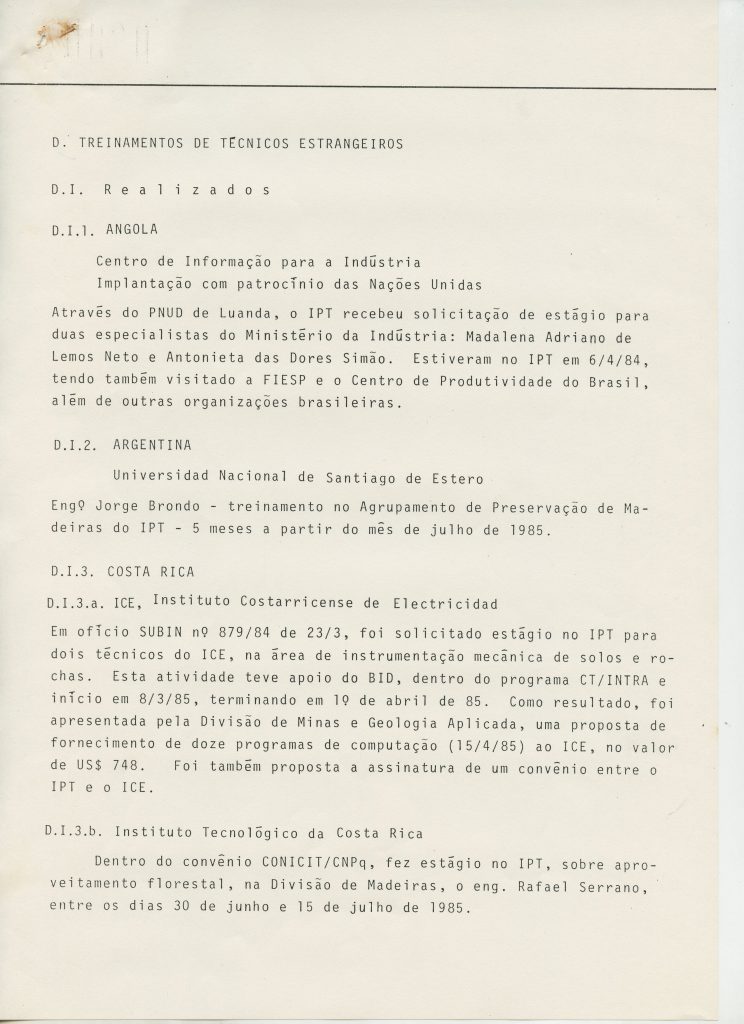 D. TREINAMENTOS DE TÉCNICOS ESTRANGEIROS

D.I. R e a l i z a d o s

D.I.1. ANGOLA

Centro de Informação para a Indústria
Implantação com patrocínio das Nações Unidas

Através do PNUD de Luanda, o IPT recebeu solicitação de estágio para duas especialistas do Ministério da Indústria: Madalena Adriano de Lemos Neto e Antonieta das Dores Simão. Estiveram no IPT em 6/4/84, tendo também visitado a FIESP e o Centro de Produtividade do Brasil, além de outras organizações brasileiras.

D.I.2. ARGENTINA

Universidad Nacional de Santiago de Estero

Engº Jorge Brondo - treinamento no Agrupamento de Preservação de Madeiras do IPT - 5 meses a partir do mês de julho de 1985.

D.I.3. COSTA RICA

D.I.3.a. ICE, Instituto Costarricense de Electricidad

Em ofício SUBIN nº 879/84 de 23/3, foi solicitado estágio no IPT para dois técnicos do ICE, na área de instrumentação mecânica de solos e rochas. Esta atividade teve apoio do BID, dentro do programa CT/INTRA e início em 8/3/85, terminando em 1º de abril de 85. Como resultado, foi apresentada pela Divisão de Minas e Geologia Aplicada, uma proposta de fornecimento de doze programas de computação (15/4/85) ao ICE, no valor de US$ 748. Foi também proposta a assinatura de um convênio entre o IPT e o ICE.

D.I.3.b. Instituto Tecnológico da Costa Rica

Dentro do convênio CONICIT/CNPq, fez estágio no IPT, sobre aproveitamento florestal, na Divisão de Madeiras, o eng. Rafael Serrano, entre os dias 30 de junho e 15 de julho de 1985.